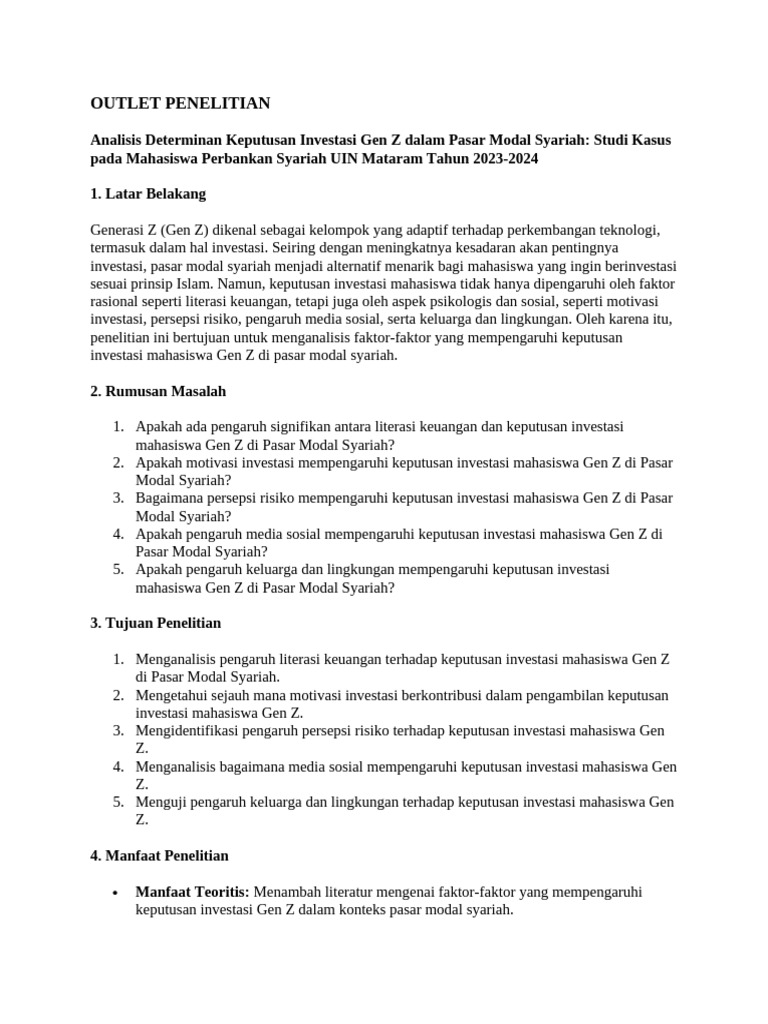 OUTLET PENELITIAN

Analisis Determinan Keputusan Investasi Gen Z dalam Pasar Modal Syariah: Studi Kasus pada Mahasiswa Perbankan Syariah UIN Mataram Tahun 2023-2024

1. Latar Belakang

Generasi Z (Gen Z) dikenal sebagai kelompok yang adaptif terhadap perkembangan teknologi, termasuk dalam hal investasi. Seiring dengan meningkatnya kesadaran akan pentingnya investasi, pasar modal syariah menjadi alternatif menarik bagi mahasiswa yang ingin berinvestasi sesuai prinsip Islam. Namun, keputusan investasi mahasiswa tidak hanya dipengaruhi oleh faktor rasional seperti literasi keuangan, tetapi juga oleh aspek psikologis dan sosial, seperti motivasi investasi, persepsi risiko, pengaruh media sosial, serta keluarga dan lingkungan. Oleh karena itu, penelitian ini bertujuan untuk menganalisis faktor-faktor yang mempengaruhi keputusan investasi mahasiswa Gen Z di pasar modal syariah.

2. Rumusan Masalah

1. Apakah ada pengaruh signifikan antara literasi keuangan dan keputusan investasi mahasiswa Gen Z di Pasar Modal Syariah?
2. Apakah motivasi investasi mempengaruhi keputusan investasi mahasiswa Gen Z di Pasar Modal Syariah?
3. Bagaimana persepsi risiko mempengaruhi keputusan investasi mahasiswa Gen Z di Pasar Modal Syariah?
4. Apakah pengaruh media sosial mempengaruhi keputusan investasi mahasiswa Gen Z di Pasar Modal Syariah?
5. Apakah pengaruh keluarga dan lingkungan mempengaruhi keputusan investasi mahasiswa Gen Z di Pasar Modal Syariah?

3. Tujuan Penelitian

1. Menganalisis pengaruh literasi keuangan terhadap keputusan investasi mahasiswa Gen Z di Pasar Modal Syariah.
2. Mengetahui sejauh mana motivasi investasi berkontribusi dalam pengambilan keputusan investasi mahasiswa Gen Z.
3. Mengidentifikasi pengaruh persepsi risiko terhadap keputusan investasi mahasiswa Gen Z.
4. Menganalisis bagaimana media sosial mempengaruhi keputusan investasi mahasiswa Gen Z.
5. Menguji pengaruh keluarga dan lingkungan terhadap keputusan investasi mahasiswa Gen Z.

4. Manfaat Penelitian

• Manfaat Teoritis: Menambah literatur mengenai faktor-faktor yang mempengaruhi keputusan investasi Gen Z dalam konteks pasar modal syariah.